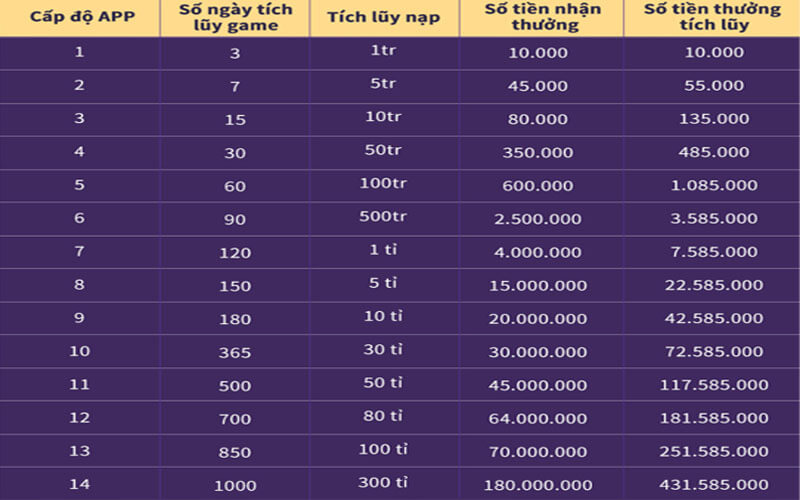 | Cấp độ APP | Số ngày tích lũy game | Tích lũy nạp | Số tiền nhận thưởng | Số tiền thưởng tích lũy |
|---|---|---|---|---|
| 1 | 3 | 1tr | 10.000 | 10.000 |
| 2 | 7 | 5tr | 45.000 | 55.000 |
| 3 | 15 | 10tr | 80.000 | 135.000 |
| 4 | 30 | 50tr | 350.000 | 485.000 |
| 5 | 60 | 100tr | 600.000 | 1.085.000 |
| 6 | 90 | 500tr | 2.500.000 | 3.585.000 |
| 7 | 120 | 1 tỉ | 4.000.000 | 7.585.000 |
| 8 | 150 | 5 tỉ | 15.000.000 | 22.585.000 |
| 9 | 180 | 10 tỉ | 20.000.000 | 42.585.000 |
| 10 | 365 | 30 tỉ | 30.000.000 | 72.585.000 |
| 11 | 500 | 50 tỉ | 45.000.000 | 117.585.000 |
| 12 | 700 | 80 tỉ | 64.000.000 | 181.585.000 |
| 13 | 850 | 100 tỉ | 70.000.000 | 251.585.000 |
| 14 | 1000 | 300 tỉ | 180.000.000 | 431.585.000 |